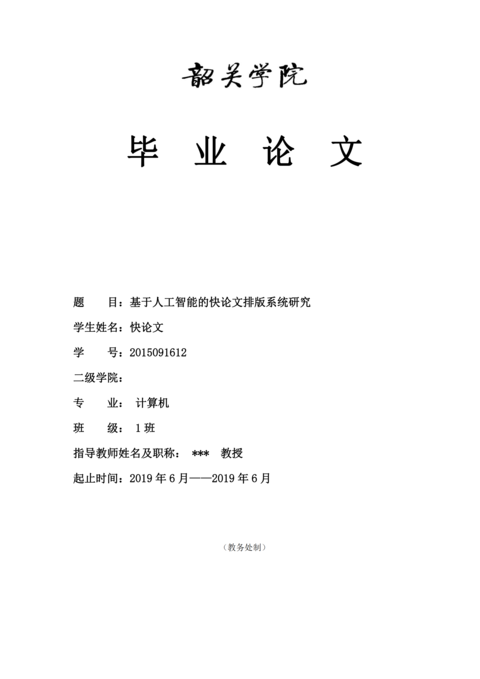 韶关学院

毕 业 论 文

题 目：基于人工智能的快论文排版系统研究

学生姓名：快论文

学 号：2015091612

二级学院：

专 业： 计算机

班 级： 1 班

指导教师姓名及职称： *** 教授

起止时间：2019 年 6 月——2019 年 6 月

（教务处制）